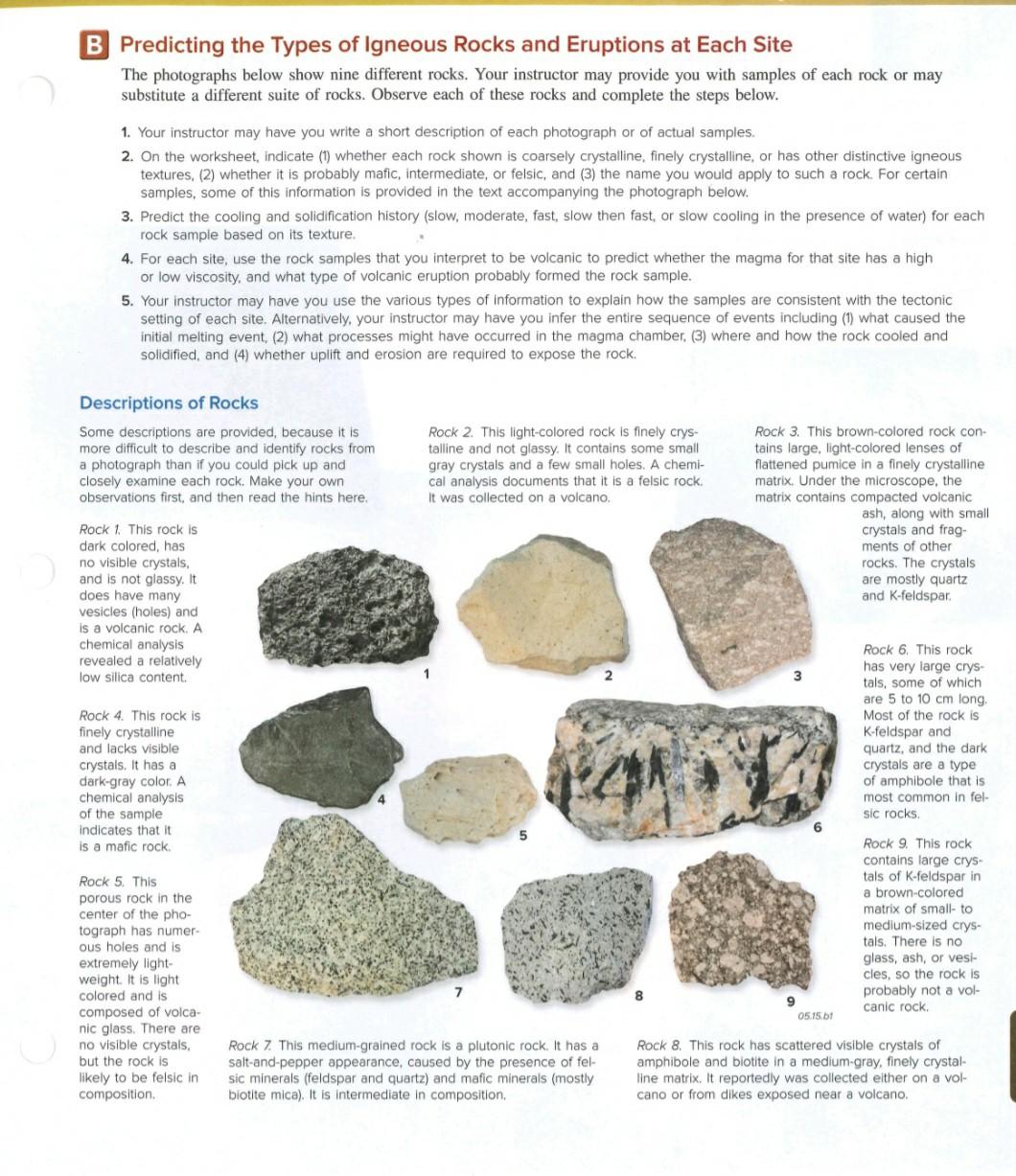 B Predicting the Types of Igneous Rocks and Eruptions at Each Site

The photographs below show nine different rocks. Your instructor may provide you with samples of each rock or may substitute a different suite of rocks. Observe each of these rocks and complete the steps below.

1. Your instructor may have you write a short description of each photograph or of actual samples.

2. On the worksheet, indicate (1) whether each rock shown is coarsely crystalline, finely crystalline, or has other distinctive igneous textures, (2) whether it is probably mafic, intermediate, or felsic, and (3) the name you would apply to such a rock. For certain samples, some of this information is provided in the text accompanying the photograph below.

3. Predict the cooling and solidification history (slow, moderate, fast, slow then fast, or slow cooling in the presence of water) for each rock sample based on its texture.

4. For each site, use the rock samples that you interpret to be volcanic to predict whether the magma for that site has a high or low viscosity, and what type of volcanic eruption probably formed the rock sample.

5. Your instructor may have you use the various types of information to explain how the samples are consistent with the tectonic setting of each site. Alternatively, your instructor may have you infer the entire sequence of events including (1) what caused the initial melting event, (2) what processes might have occurred in the magma chamber, (3) where and how the rock cooled and solidified, and (4) whether uplift and erosion are required to expose the rock.

Descriptions of Rocks

Some descriptions are provided, because it is more difficult to describe and identify rocks from a photograph than if you could pick up and closely examine each rock. Make your own observations first, and then read the hints here.

Rock 1. This rock is dark colored, has no visible crystals, and is not glassy. It does have many vesicles (holes) and is a volcanic rock. A chemical analysis revealed a relatively low silica content.

Rock 4. This rock is finely crystalline and lacks visible crystals. It has a dark-gray color. A chemical analysis of the sample indicates that it is a mafic rock.

Rock 5. This porous rock in the center of the photograph has numerous holes and is extremely lightweight. It is light colored and is composed of volcanic glass. There are no visible crystals, but the rock is likely to be felsic in composition.

Rock 2. This light-colored rock is finely crystalline and not glassy. It contains some small gray crystals and a few small holes. A chemical analysis documents that it is a felsic rock. It was collected on a volcano.

Rock 3. This brown-colored rock contains large, light-colored lenses of flattened pumice in a finely crystalline matrix. Under the microscope, the matrix contains compacted volcanic ash, along with small crystals and fragments of other rocks. The crystals are mostly quartz and K-feldspar.

Rock 6. This rock has very large crystals, some of which are 5 to 10 cm long. Most of the rock is K-feldspar and quartz, and the dark crystals are a type of amphibole that is most common in felsic rocks.

Rock 9. This rock contains large crystals of K-feldspar in a brown-colored matrix of small- to medium-sized crystals. There is no glass, ash, or vesicles, so the rock is probably not a volcanic rock.

1 2 3 4 5 6 7 8 9

05.15.b1

Rock 7. This medium-grained rock is a plutonic rock. It has a salt-and-pepper appearance, caused by the presence of felsic minerals (feldspar and quartz) and mafic minerals (mostly biotite mica). It is intermediate in composition.

Rock 8. This rock has scattered visible crystals of amphibole and biotite in a medium-gray, finely crystalline matrix. It reportedly was collected either on a volcano or from dikes exposed near a volcano.